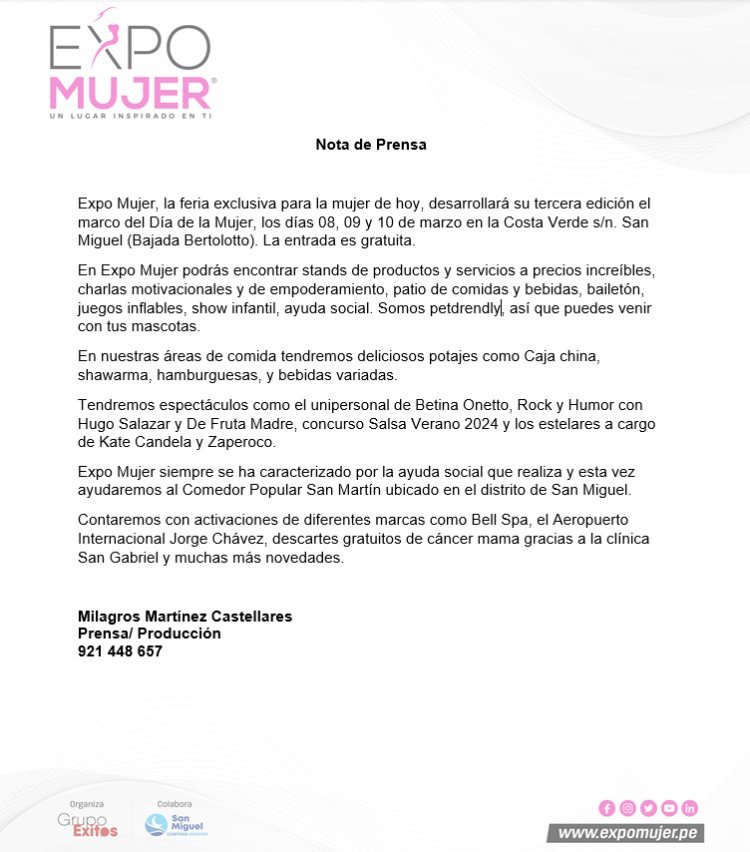 EXPO MUJER®
UN LUGAR INSPIRADO EN TI

Nota de Prensa

Expo Mujer, la feria exclusiva para la mujer de hoy, desarrollará su tercera edición el marco del Día de la Mujer, los días 08, 09 y 10 de marzo en la Costa Verde s/n. San Miguel (Bajada Bertolotto). La entrada es gratuita.

En Expo Mujer podrás encontrar stands de productos y servicios a precios increíbles, charlas motivacionales y de empoderamiento, patio de comidas y bebidas, bailetón, juegos inflables, show infantil, ayuda social. Somos petdrendly, así que puedes venir con tus mascotas.

En nuestras áreas de comida tendremos deliciosos potajes como Caja china, shawarma, hamburguesas, y bebidas variadas.

Tendremos espectáculos como el unipersonal de Betina Onetto, Rock y Humor con Hugo Salazar y De Fruta Madre, concurso Salsa Verano 2024 y los estelares a cargo de Kate Candela y Zaperoco.

Expo Mujer siempre se ha caracterizado por la ayuda social que realiza y esta vez ayudaremos al Comedor Popular San Martín ubicado en el distrito de San Miguel.

Contaremos con activaciones de diferentes marcas como Bell Spa, el Aeropuerto Internacional Jorge Chávez, descartes gratuitos de cáncer mama gracias a la clínica San Gabriel y muchas más novedades.

Milagros Martínez Castellares
Prensa/ Producción
921 448 657

Organiza
Grupo Exitos
Colabora
San Miguel

www.expomujer.pe